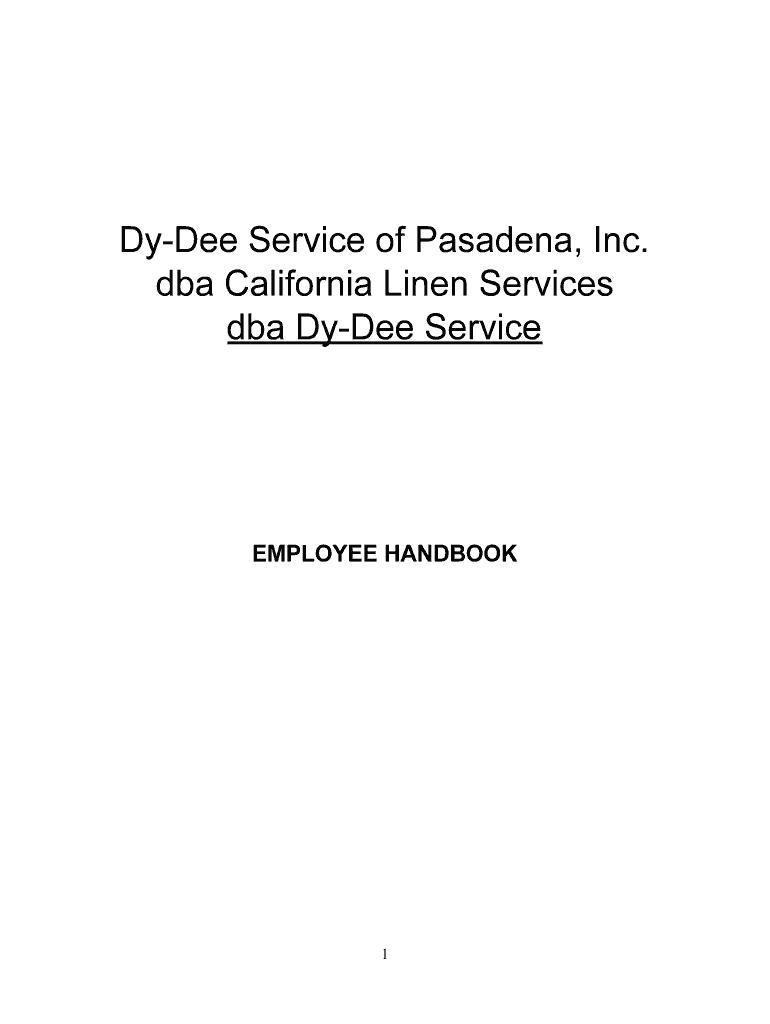 Dy-Dee Service of Pasadena, Inc.
dba California Linen Services
dba Dy-Dee Service

EMPLOYEE HANDBOOK

1